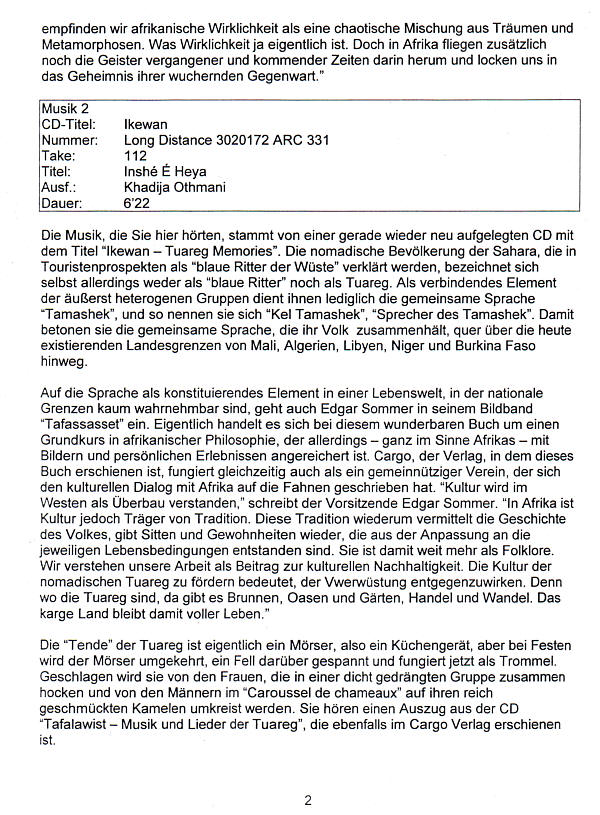 empfinden wir afrikanische Wirklichkeit als eine chaotische Mischung aus Träumen und Metamorphosen. Was Wirklichkeit ja eigentlich ist. Doch in Afrika fliegen zusätzlich noch die Geister vergangener und kommender Zeiten darin herum und locken uns in das Geheimnis ihrer wuchernden Gegenwart."

| Musik 2 | |
|---|---|
| CD-Titel: | Ikewan |
| Nummer: | Long Distance 3020172 ARC 331 |
| Take: | 112 |
| Titel: | Inshé É Heya |
| Ausf.: | Khadija Othmani |
| Dauer: | 6'22 |

Die Musik, die Sie hier hörten, stammt von einer gerade wieder neu aufgelegten CD mit dem Titel "Ikewan – Tuareg Memories". Die nomadische Bevölkerung der Sahara, die in Touristenprospekten als "blaue Ritter der Wüste" verklärt werden, bezeichnet sich selbst allerdings weder als "blaue Ritter" noch als Tuareg. Als verbindendes Element der äußerst heterogenen Gruppen dient ihnen lediglich die gemeinsame Sprache "Tamashek", und so nennen sie sich "Kel Tamashek", "Sprecher des Tamashek". Damit betonen sie die gemeinsame Sprache, die ihr Volk zusammenhält, quer über die heute existierenden Landesgrenzen von Mali, Algerien, Libyen, Niger und Burkina Faso hinweg.

Auf die Sprache als konstituierendes Element in einer Lebenswelt, in der nationale Grenzen kaum wahrnehmbar sind, geht auch Edgar Sommer in seinem Bildband "Tafassasset" ein. Eigentlich handelt es sich bei diesem wunderbaren Buch um einen Grundkurs in afrikanischer Philosophie, der allerdings – ganz im Sinne Afrikas – mit Bildern und persönlichen Erlebnissen angereichert ist. Cargo, der Verlag, in dem dieses Buch erschienen ist, fungiert gleichzeitig auch als ein gemeinnütziger Verein, der sich den kulturellen Dialog mit Afrika auf die Fahnen geschrieben hat. "Kultur wird im Westen als Überbau verstanden," schreibt der Vorsitzende Edgar Sommer. "In Afrika ist Kultur jedoch Träger von Tradition. Diese Tradition wiederum vermittelt die Geschichte des Volkes, gibt Sitten und Gewohnheiten wieder, die aus der Anpassung an die jeweiligen Lebensbedingungen entstanden sind. Sie ist damit weit mehr als Folklore. Wir verstehen unsere Arbeit als Beitrag zur kulturellen Nachhaltigkeit. Die Kultur der nomadischen Tuareg zu fördern bedeutet, der Vwerwüstung entgegenzuwirken. Denn wo die Tuareg sind, da gibt es Brunnen, Oasen und Gärten, Handel und Wandel. Das karge Land bleibt damit voller Leben."

Die "Tende" der Tuareg ist eigentlich ein Mörser, also ein Küchengerät, aber bei Festen wird der Mörser umgekehrt, ein Fell darüber gespannt und fungiert jetzt als Trommel. Geschlagen wird sie von den Frauen, die in einer dicht gedrängten Gruppe zusammen hocken und von den Männern im "Caroussel de chameaux" auf ihren reich geschmückten Kamelen umkreist werden. Sie hören einen Auszug aus der CD "Tafalawist – Musik und Lieder der Tuareg", die ebenfalls im Cargo Verlag erschienen ist.

2